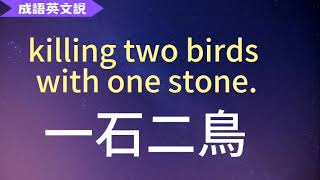 成語英文說

killing two birds with one stone.

一石二鳥